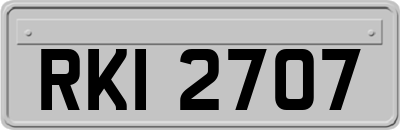 RKI 2707